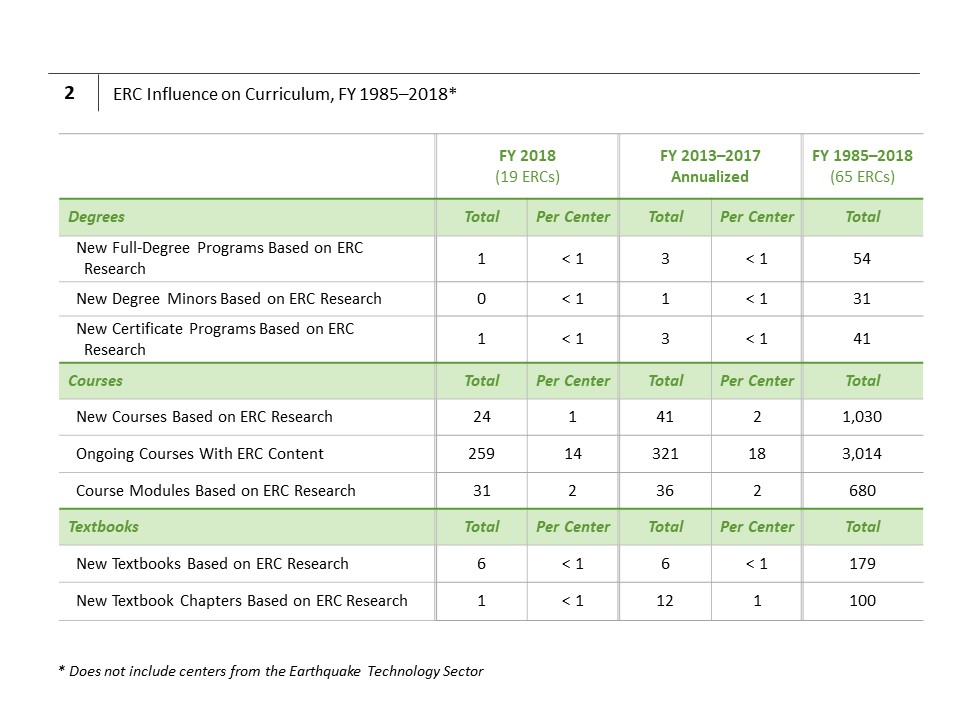 2 ERC Influence on Curriculum, FY 1985–2018*

| | FY 2018 (19 ERCs) | | FY 2013–2017 Annualized | | FY 1985–2018 (65 ERCs) |
|---|---|---|---|---|---|
| Degrees | Total | Per Center | Total | Per Center | Total |
| New Full-Degree Programs Based on ERC Research | 1 | < 1 | 3 | < 1 | 54 |
| New Degree Minors Based on ERC Research | 0 | < 1 | 1 | < 1 | 31 |
| New Certificate Programs Based on ERC Research | 1 | < 1 | 3 | < 1 | 41 |
| Courses | Total | Per Center | Total | Per Center | Total |
| New Courses Based on ERC Research | 24 | 1 | 41 | 2 | 1,030 |
| Ongoing Courses With ERC Content | 259 | 14 | 321 | 18 | 3,014 |
| Course Modules Based on ERC Research | 31 | 2 | 36 | 2 | 680 |
| Textbooks | Total | Per Center | Total | Per Center | Total |
| New Textbooks Based on ERC Research | 6 | < 1 | 6 | < 1 | 179 |
| New Textbook Chapters Based on ERC Research | 1 | < 1 | 12 | 1 | 100 |

* Does not include centers from the Earthquake Technology Sector